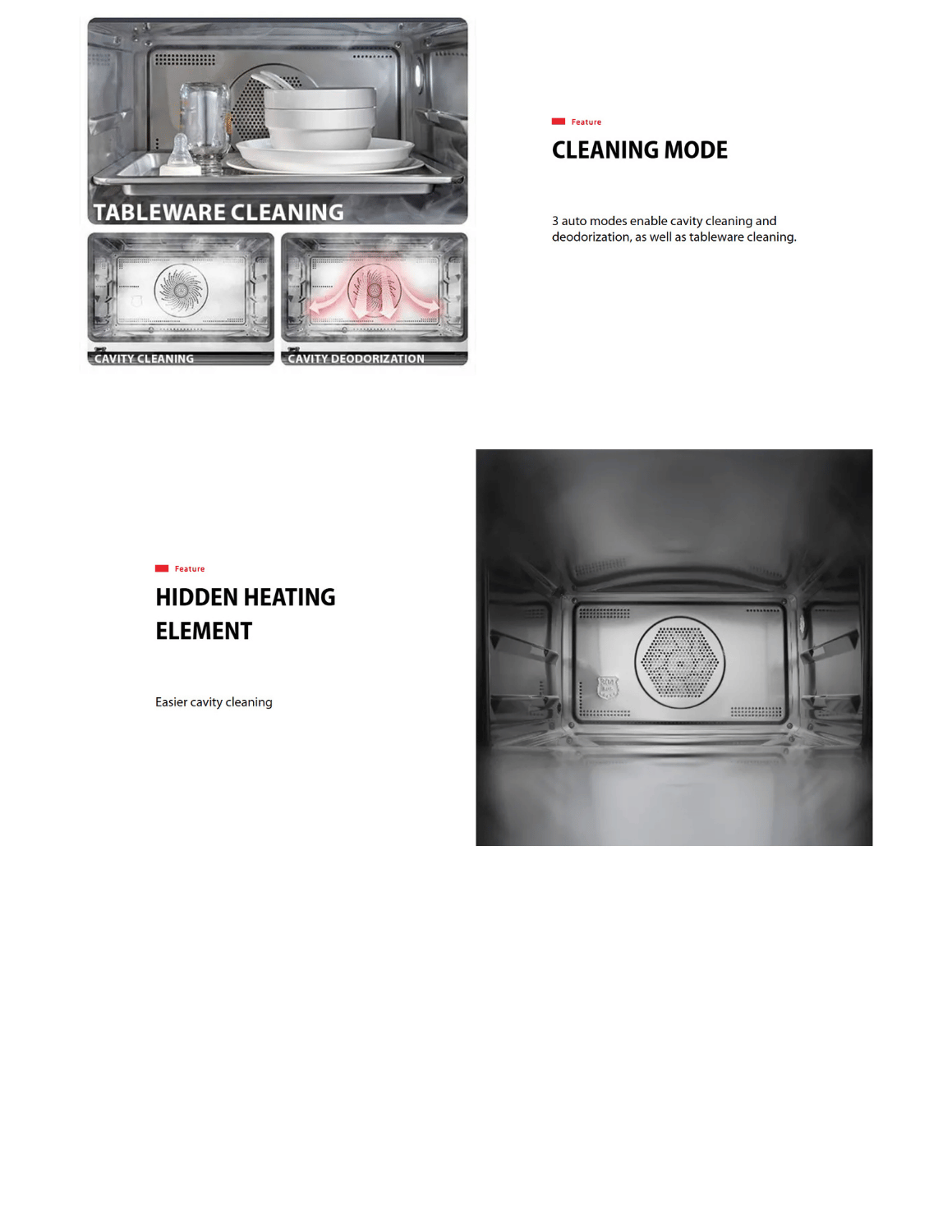 TABLEWARE CLEANING

CAVITY CLEANING

CAVITY DEODORIZATION

Feature

CLEANING MODE

3 auto modes enable cavity cleaning and deodorization, as well as tableware cleaning.

Feature

HIDDEN HEATING ELEMENT

Easier cavity cleaning